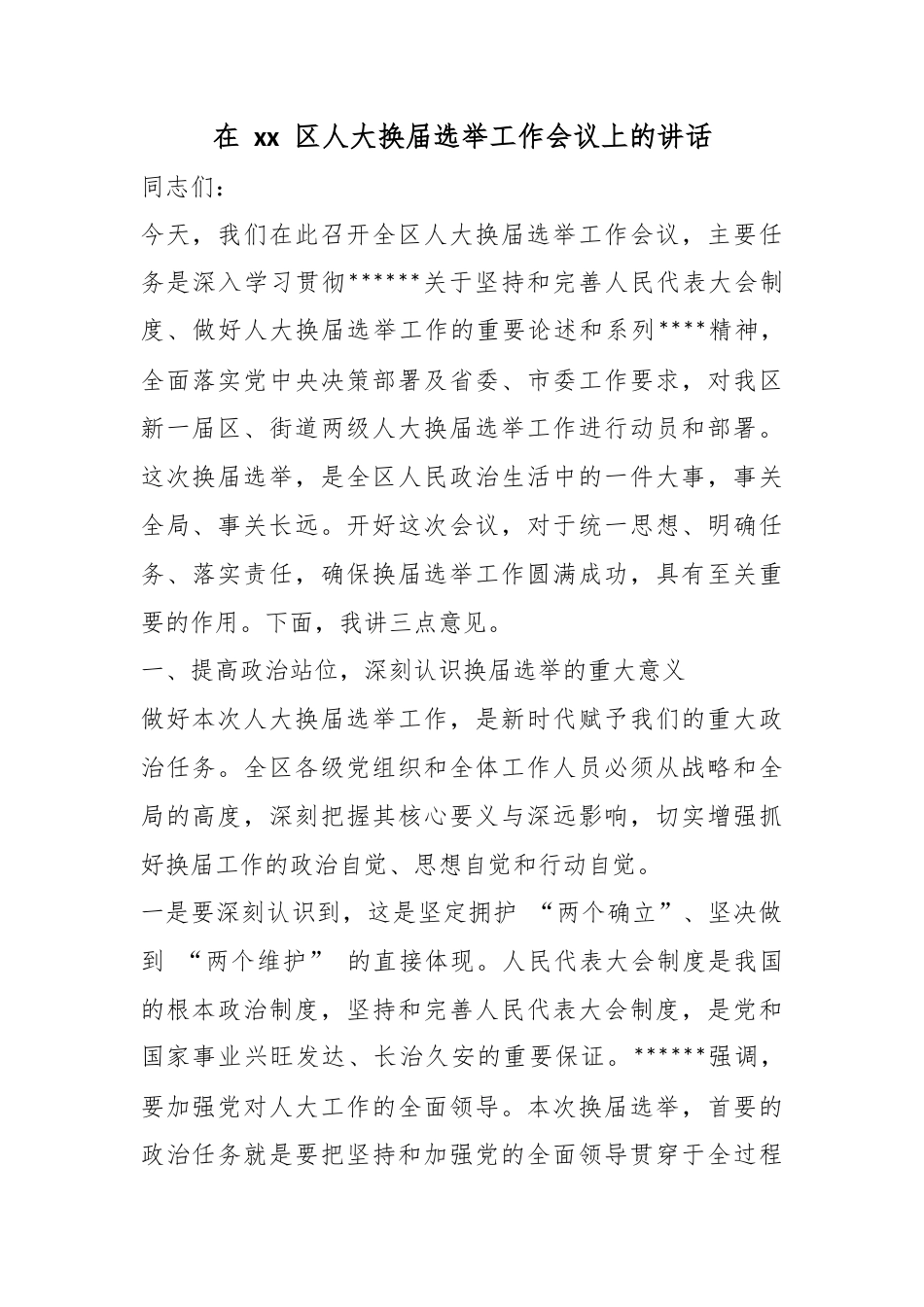 在 xx 区人大换届选举工作会议上的讲话

同志们：

今天，我们在此召开全区人大换届选举工作会议，主要任务是深入学习贯彻******关于坚持和完善人民代表大会制度、做好人大换届选举工作的重要论述和系列****精神，全面落实党中央决策部署及省委、市委工作要求，对我区新一届区、街道两级人大换届选举工作进行动员和部署。这次换届选举，是全区人民政治生活中的一件大事，事关全局、事关长远。开好这次会议，对于统一思想、明确任务、落实责任，确保换届选举工作圆满成功，具有至关重要的作用。下面，我讲三点意见。

一、提高政治站位，深刻认识换届选举的重大意义

做好本次人大换届选举工作，是新时代赋予我们的重大政治任务。全区各级党组织和全体工作人员必须从战略和全局的高度，深刻把握其核心要义与深远影响，切实增强抓好换届工作的政治自觉、思想自觉和行动自觉。

一是要深刻认识到，这是坚定拥护 “两个确立”、坚决做到 “两个维护” 的直接体现。人民代表大会制度是我国的根本政治制度，坚持和完善人民代表大会制度，是党和国家事业兴旺发达、长治久安的重要保证。******强调，要加强党对人大工作的全面领导。本次换届选举，首要的政治任务就是要把坚持和加强党的全面领导贯穿于全过程